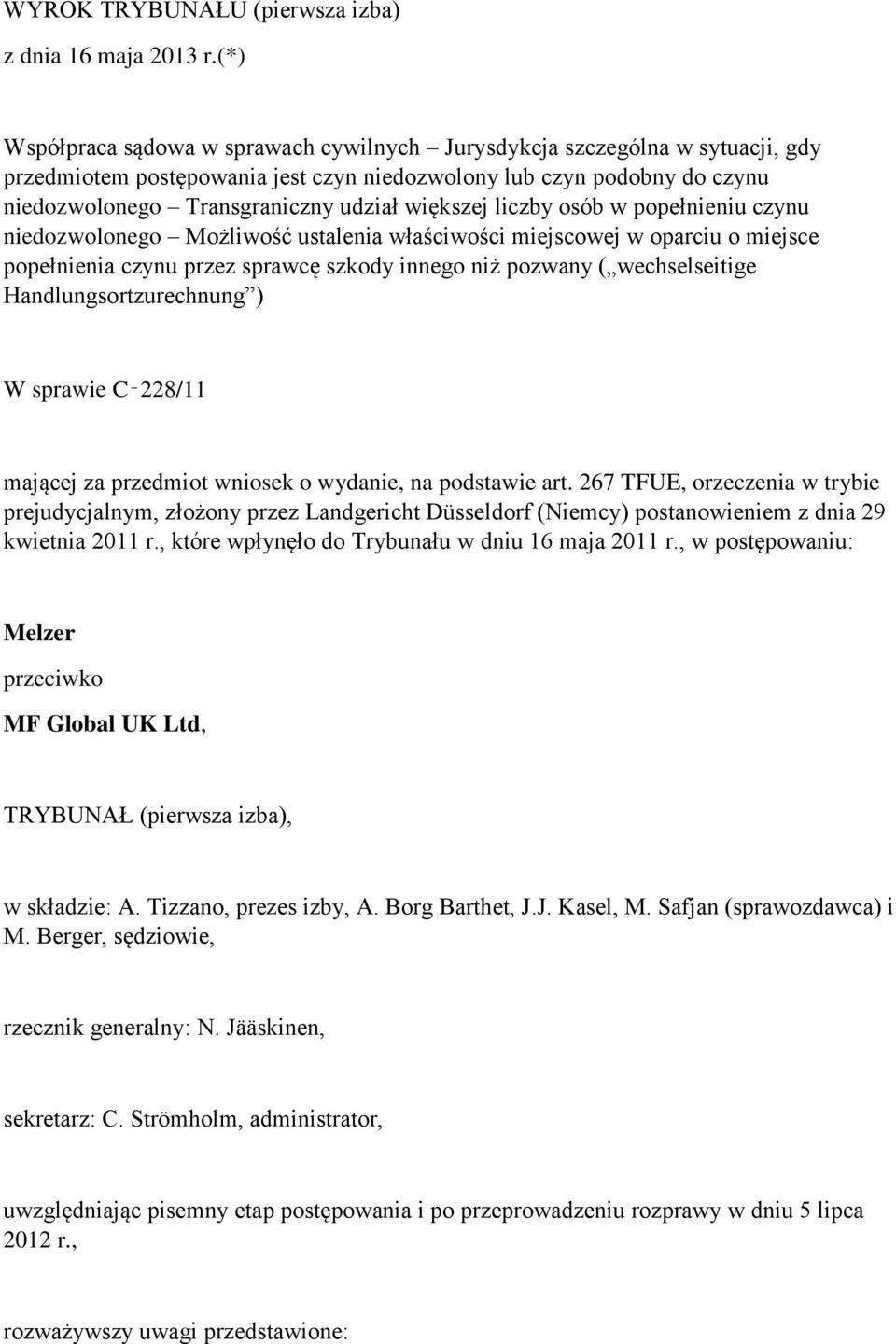 WYROK TRYBUNAŁU (pierwsza izba)

z dnia 16 maja 2013 r.(*)

Współpraca sądowa w sprawach cywilnych – Jurysdykcja szczególna w sytuacji, gdy przedmiotem postępowania jest czyn niedozwolony lub czyn podobny do czynu niedozwolonego – Transgraniczny udział większej liczby osób w popełnieniu czynu niedozwolonego – Możliwość ustalenia właściwości miejscowej w oparciu o miejsce popełnienia czynu przez sprawcę szkody innego niż pozwany („wechselseitige Handlungsortzurechnung”)

W sprawie C‑228/11

mającej za przedmiot wniosek o wydanie, na podstawie art. 267 TFUE, orzeczenia w trybie prejudycjalnym, złożony przez Landgericht Düsseldorf (Niemcy) postanowieniem z dnia 29 kwietnia 2011 r., które wpłynęło do Trybunału w dniu 16 maja 2011 r., w postępowaniu:

Melzer

przeciwko

MF Global UK Ltd,

TRYBUNAŁ (pierwsza izba),

w składzie: A. Tizzano, prezes izby, A. Borg Barthet, J.J. Kasel, M. Safjan (sprawozdawca) i M. Berger, sędziowie,

rzecznik generalny: N. Jääskinen,

sekretarz: C. Strömholm, administrator,

uwzględniając pisemny etap postępowania i po przeprowadzeniu rozprawy w dniu 5 lipca 2012 r.,

rozważywszy uwagi przedstawione: